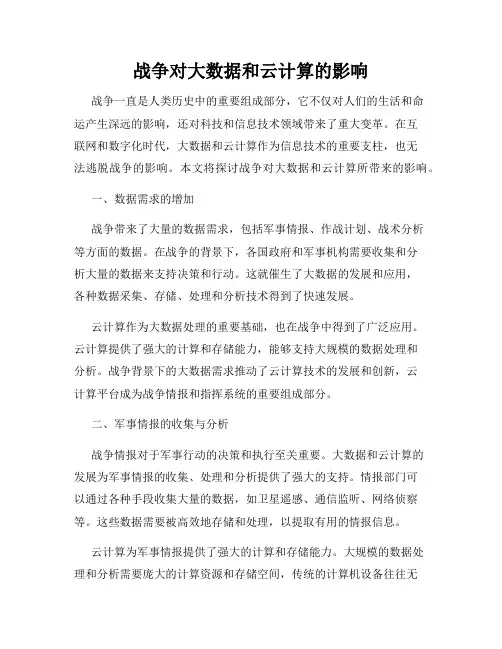 战争对大数据和云计算的影响

战争一直是人类历史中的重要组成部分，它不仅对人们的生活和命运产生深远的影响，还对科技和信息技术领域带来了重大变革。在互联网和数字化时代，大数据和云计算作为信息技术的重要支柱，也无法逃脱战争的影响。本文将探讨战争对大数据和云计算所带来的影响。

一、数据需求的增加

战争带来了大量的数据需求，包括军事情报、作战计划、战术分析等方面的数据。在战争的背景下，各国政府和军事机构需要收集和分析大量的数据来支持决策和行动。这就催生了大数据的发展和应用，各种数据采集、存储、处理和分析技术得到了快速发展。

云计算作为大数据处理的重要基础，也在战争中得到了广泛应用。云计算提供了强大的计算和存储能力，能够支持大规模的数据处理和分析。战争背景下的大数据需求推动了云计算技术的发展和创新，云计算平台成为战争情报和指挥系统的重要组成部分。

二、军事情报的收集与分析

战争情报对于军事行动的决策和执行至关重要。大数据和云计算的发展为军事情报的收集、处理和分析提供了强大的支持。情报部门可以通过各种手段收集大量的数据，如卫星遥感、通信监听、网络侦察等。这些数据需要被高效地存储和处理，以提取有用的情报信息。

云计算为军事情报提供了强大的计算和存储能力。大规模的数据处理和分析需要庞大的计算资源和存储空间，传统的计算机设备往往无